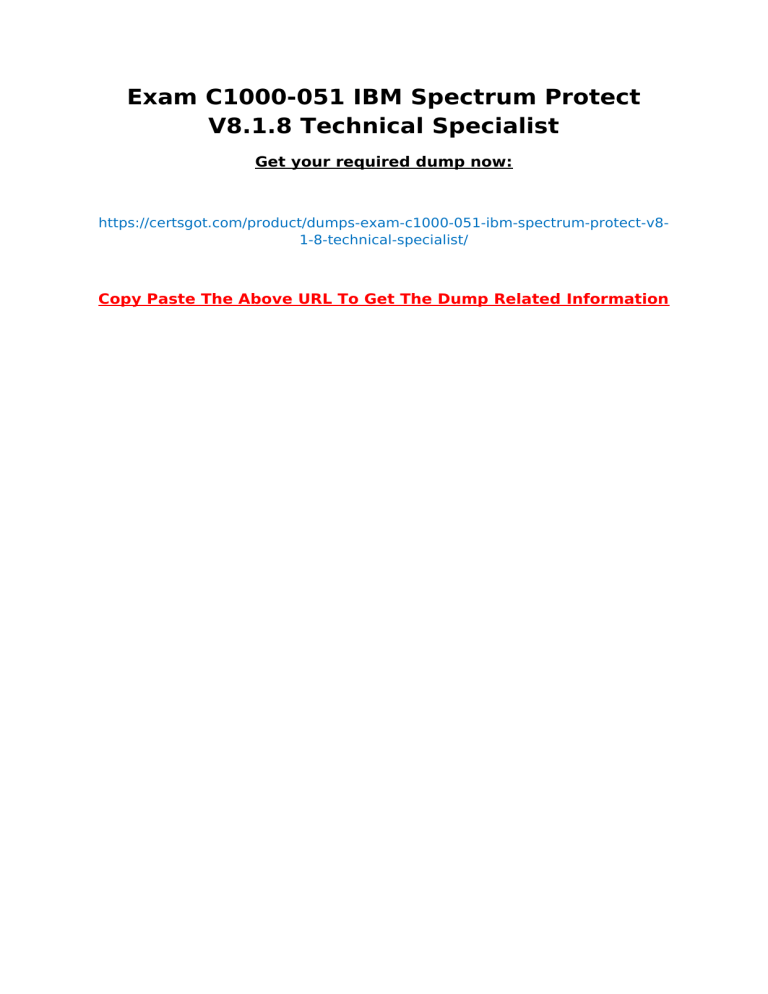 Exam C1000-051 IBM Spectrum Protect V8.1.8 Technical Specialist

Get your required dump now:

https://certsgot.com/product/dumps-exam-c1000-051-ibm-spectrum-protect-v8-1-8-technical-specialist/

Copy Paste The Above URL To Get The Dump Related Information